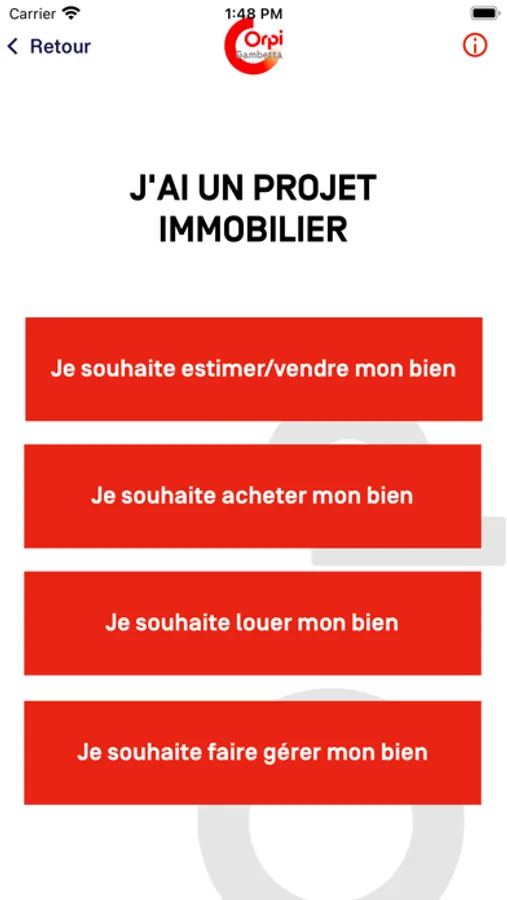 Carrier 1:48 PM

Retour

Orpi
Gambetta

J'AI UN PROJET IMMOBILIER

Je souhaite estimer/vendre mon bien

Je souhaite acheter mon bien

Je souhaite louer mon bien

Je souhaite faire gérer mon bien